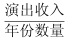 $\frac{演出收入}{年份数量}$